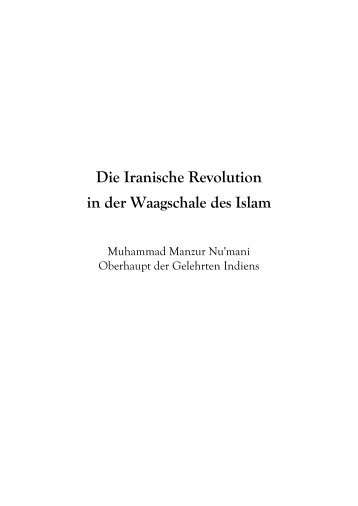 Die Iranische Revolution
in der Waagschale des Islam

Muhammad Manzur Nu'mani
Oberhaupt der Gelehrten Indiens